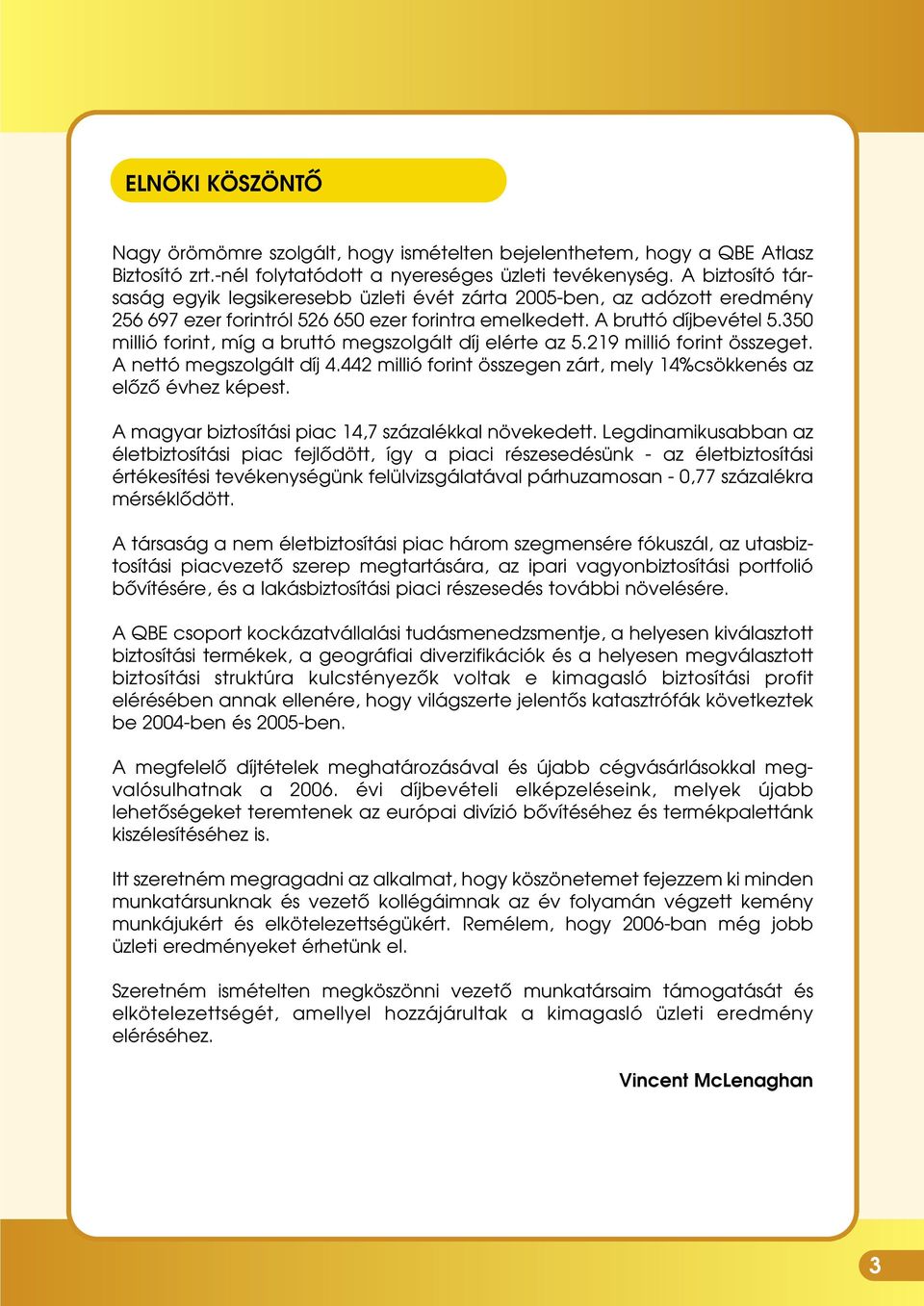 ELNÖKI KÖSZÖNTŐ

Nagy örömömre szolgált, hogy ismételten bejelenthetem, hogy a QBE Atlasz Biztosító zrt.-nél folytatódott a nyereséges üzleti tevékenység. A biztosító társaság egyik legsikeresebb üzleti évét zárta 2005-ben, az adózott eredmény 256 697 ezer forintról 526 650 ezer forintra emelkedett. A bruttó díjbevétel 5.350 millió forint, míg a bruttó megszolgált díj elérte az 5.219 millió forint összeget. A nettó megszolgált díj 4.442 millió forint összegen zárt, mely 14%csökkenés az előző évhez képest.

A magyar biztosítási piac 14,7 százalékkal növekedett. Legdinamikusabban az életbiztosítási piac fejlődött, így a piaci részesedésünk - az életbiztosítási értékesítési tevékenységünk felülvizsgálatával párhuzamosan - 0,77 százalékra mérséklődött.

A társaság a nem életbiztosítási piac három szegmensére fókuszál, az utasbiztosítási piacvezető szerep megtartására, az ipari vagyonbiztosítási portfolió bővítésére, és a lakásbiztosítási piaci részesedés további növelésére.

A QBE csoport kockázatvállalási tudásmenedzsmentje, a helyesen kiválasztott biztosítási termékek, a geográfiai diverzifikációk és a helyesen megválasztott biztosítási struktúra kulcstényezők voltak e kimagasló biztosítási profit elérésében annak ellenére, hogy világszerte jelentős katasztrófák következtek be 2004-ben és 2005-ben.

A megfelelő díjtételek meghatározásával és újabb cégvásárlásokkal megvalósulhatnak a 2006. évi díjbevételi elképzeléseink, melyek újabb lehetőségeket teremtenek az európai divízió bővítéséhez és termékpalettánk kiszélesítéséhez is.

Itt szeretném megragadni az alkalmat, hogy köszönetemet fejezzem ki minden munkatársunknak és vezető kollégáimnak az év folyamán végzett kemény munkájukért és elkötelezettségükért. Remélem, hogy 2006-ban még jobb üzleti eredményeket érhetünk el.

Szeretném ismételten megköszönni vezető munkatársaim támogatását és elkötelezettségét, amellyel hozzájárultak a kimagasló üzleti eredmény eléréséhez.

Vincent McLenaghan

3